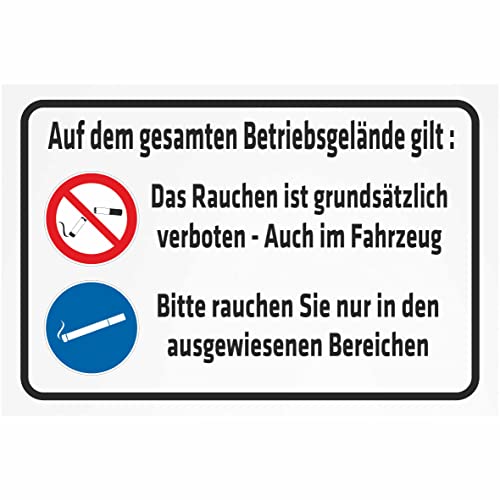 Auf dem gesamten Betriebsgelände gilt :

Das Rauchen ist grundsätzlich verboten - Auch im Fahrzeug

Bitte rauchen Sie nur in den ausgewiesenen Bereichen